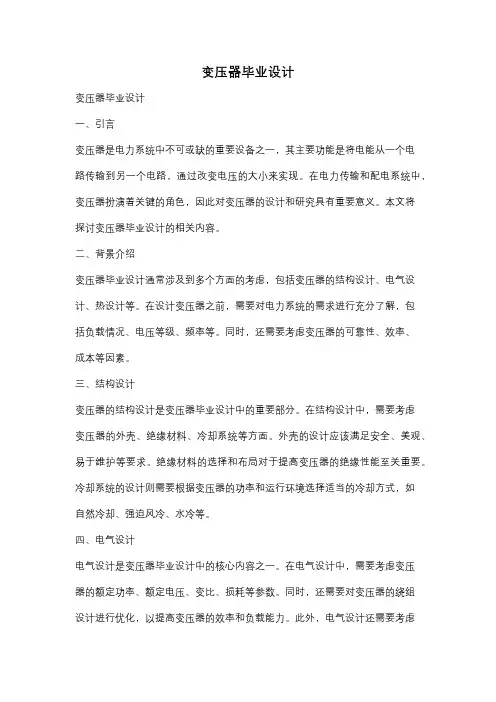 变压器毕业设计

变压器毕业设计

一、引言

变压器是电力系统中不可或缺的重要设备之一，其主要功能是将电能从一个电路传输到另一个电路，通过改变电压的大小来实现。在电力传输和配电系统中，变压器扮演着关键的角色，因此对变压器的设计和研究具有重要意义。本文将探讨变压器毕业设计的相关内容。

二、背景介绍

变压器毕业设计通常涉及到多个方面的考虑，包括变压器的结构设计、电气设计、热设计等。在设计变压器之前，需要对电力系统的需求进行充分了解，包括负载情况、电压等级、频率等。同时，还需要考虑变压器的可靠性、效率、成本等因素。

三、结构设计

变压器的结构设计是变压器毕业设计中的重要部分。在结构设计中，需要考虑变压器的外壳、绝缘材料、冷却系统等方面。外壳的设计应该满足安全、美观、易于维护等要求。绝缘材料的选择和布局对于提高变压器的绝缘性能至关重要。冷却系统的设计则需要根据变压器的功率和运行环境选择适当的冷却方式，如自然冷却、强迫风冷、水冷等。

四、电气设计

电气设计是变压器毕业设计中的核心内容之一。在电气设计中，需要考虑变压器的额定功率、额定电压、变比、损耗等参数。同时，还需要对变压器的绕组设计进行优化，以提高变压器的效率和负载能力。此外，电气设计还需要考虑